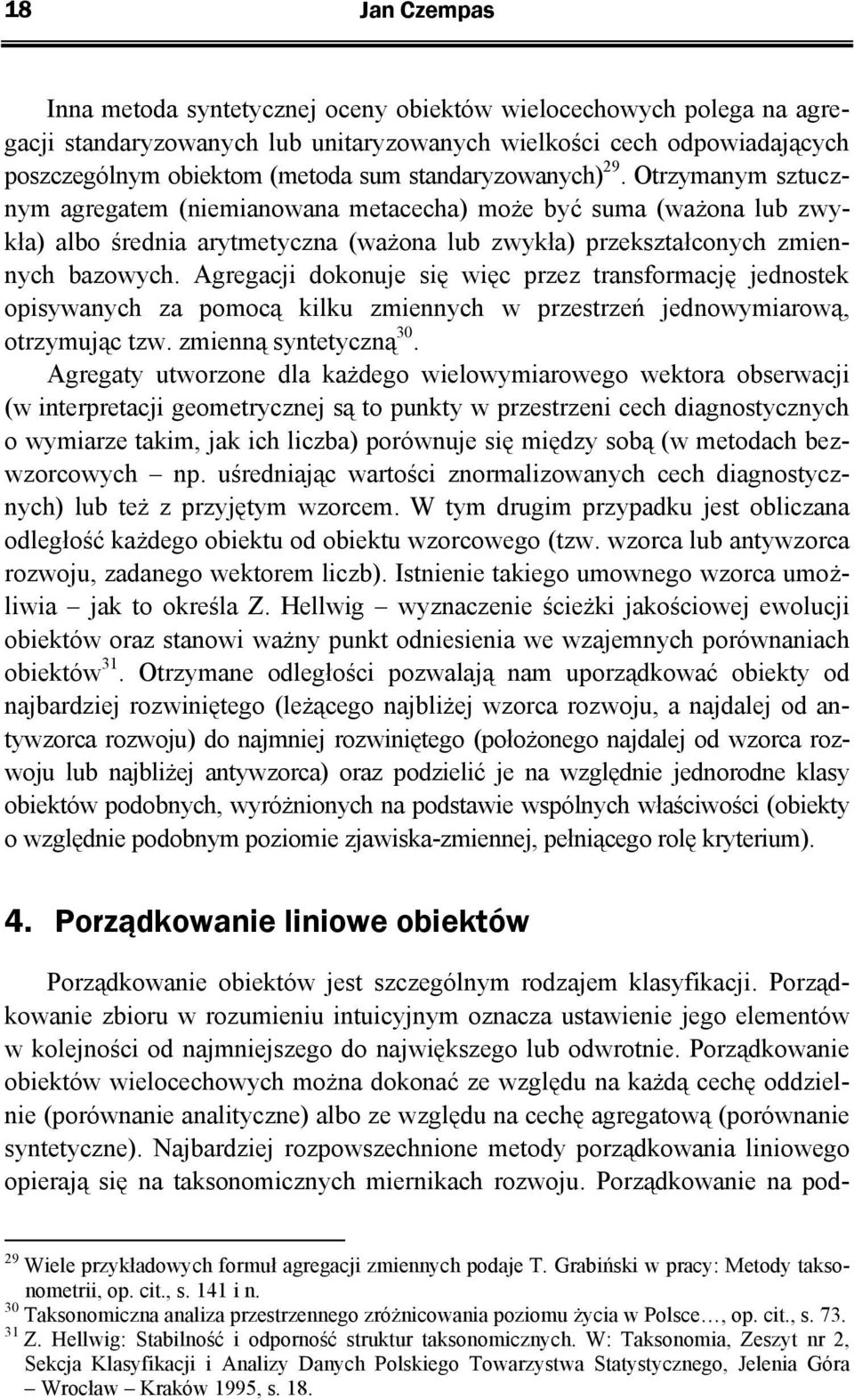 18 Jan Czempas

Inna metoda syntetycznej oceny obiektów wielocechowych polega na agregacji standaryzowanych lub unitaryzowanych wielkości cech odpowiadających poszczególnym obiektom (metoda sum standaryzowanych)$^{29}$. Otrzymanym sztucznym agregatem (niemianowana metacecha) może być suma (ważona lub zwykła) albo średnia arytmetyczna (ważona lub zwykła) przekształconych zmiennych bazowych. Agregacji dokonuje się więc przez transformację jednostek opisywanych za pomocą kilku zmiennych w przestrzeń jednowymiarową, otrzymując tzw. zmienną syntetyczną$^{30}$.

Agregaty utworzone dla każdego wielowymiarowego wektora obserwacji (w interpretacji geometrycznej są to punkty w przestrzeni cech diagnostycznych o wymiarze takim, jak ich liczba) porównuje się między sobą (w metodach bezwzorcowych – np. uśredniając wartości znormalizowanych cech diagnostycznych) lub też z przyjętym wzorcem. W tym drugim przypadku jest obliczana odległość każdego obiektu od obiektu wzorcowego (tzw. wzorca lub antywzorca rozwoju, zadanego wektorem liczb). Istnienie takiego umownego wzorca umożliwia – jak to określa Z. Hellwig – wyznaczenie ścieżki jakościowej ewolucji obiektów oraz stanowi ważny punkt odniesienia we wzajemnych porównaniach obiektów$^{31}$. Otrzymane odległości pozwalają nam uporządkować obiekty od najbardziej rozwiniętego (leżącego najbliżej wzorca rozwoju, a najdalej od antywzorca rozwoju) do najmniej rozwiniętego (położonego najdalej od wzorca rozwoju lub najbliżej antywzorca) oraz podzielić je na względnie jednorodne klasy obiektów podobnych, wyróżnionych na podstawie wspólnych właściwości (obiekty o względnie podobnym poziomie zjawiska-zmiennej, pełniącego rolę kryterium).

4. Porządkowanie liniowe obiektów

Porządkowanie obiektów jest szczególnym rodzajem klasyfikacji. Porządkowanie zbioru w rozumieniu intuicyjnym oznacza ustawienie jego elementów w kolejności od najmniejszego do największego lub odwrotnie. Porządkowanie obiektów wielocechowych można dokonać ze względu na każdą cechę oddzielnie (porównanie analityczne) albo ze względu na cechę agregatową (porównanie syntetyczne). Najbardziej rozpowszechnione metody porządkowania liniowego opierają się na taksonomicznych miernikach rozwoju. Porządkowanie na pod-

$^{29}$ Wiele przykładowych formuł agregacji zmiennych podaje T. Grabiński w pracy: Metody taksonometrii, op. cit., s. 141 i n.
$^{30}$ Taksonomiczna analiza przestrzennego zróżnicowania poziomu życia w Polsce…, op. cit., s. 73.
$^{31}$ Z. Hellwig: Stabilność i odporność struktur taksonomicznych. W: Taksonomia, Zeszyt nr 2, Sekcja Klasyfikacji i Analizy Danych Polskiego Towarzystwa Statystycznego, Jelenia Góra – Wrocław – Kraków 1995, s. 18.